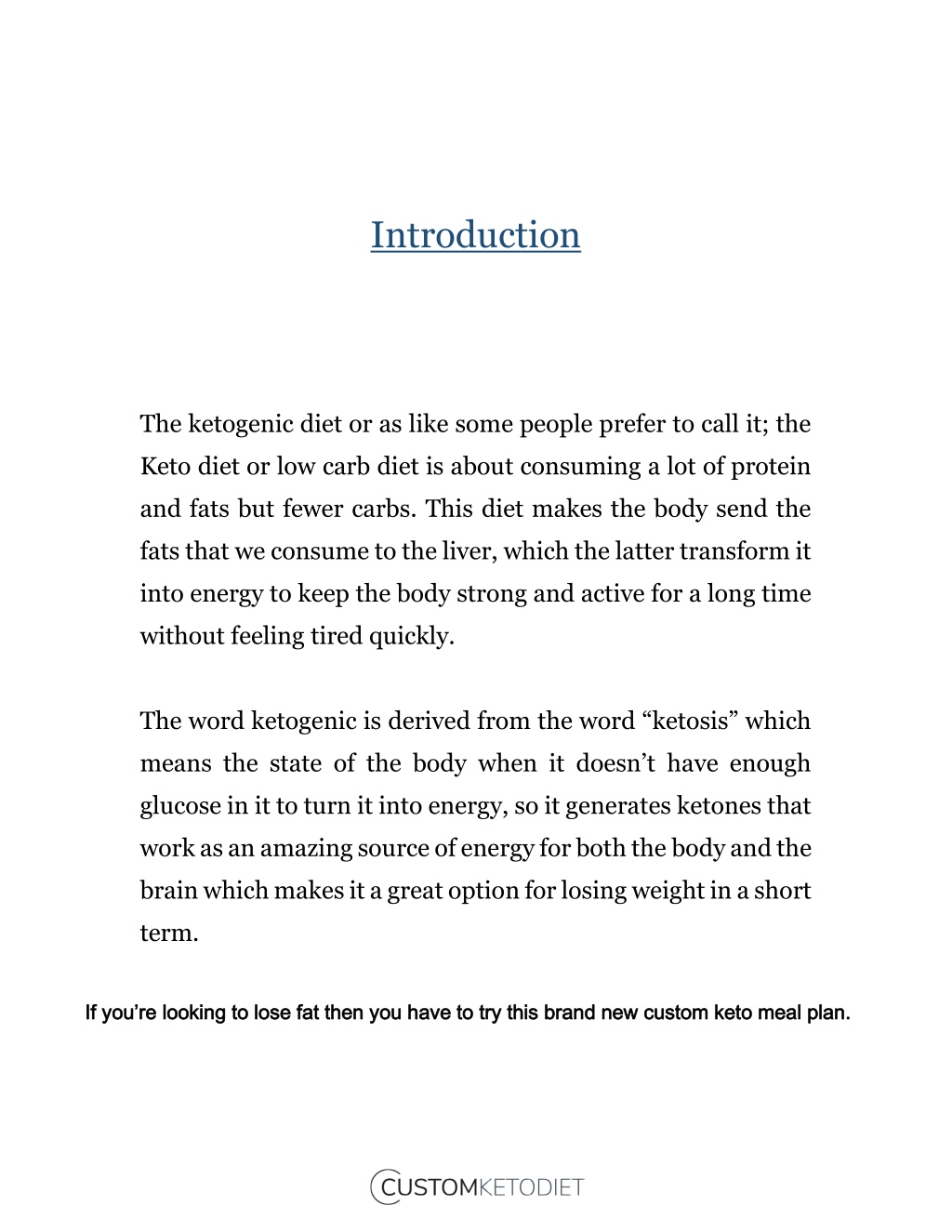 Introduction

The ketogenic diet or as like some people prefer to call it; the Keto diet or low carb diet is about consuming a lot of protein and fats but fewer carbs. This diet makes the body send the fats that we consume to the liver, which the latter transform it into energy to keep the body strong and active for a long time without feeling tired quickly.

The word ketogenic is derived from the word “ketosis” which means the state of the body when it doesn’t have enough glucose in it to turn it into energy, so it generates ketones that work as an amazing source of energy for both the body and the brain which makes it a great option for losing weight in a short term.

If you’re looking to lose fat then you have to try this brand new custom keto meal plan.

CUSTOMKETODIET